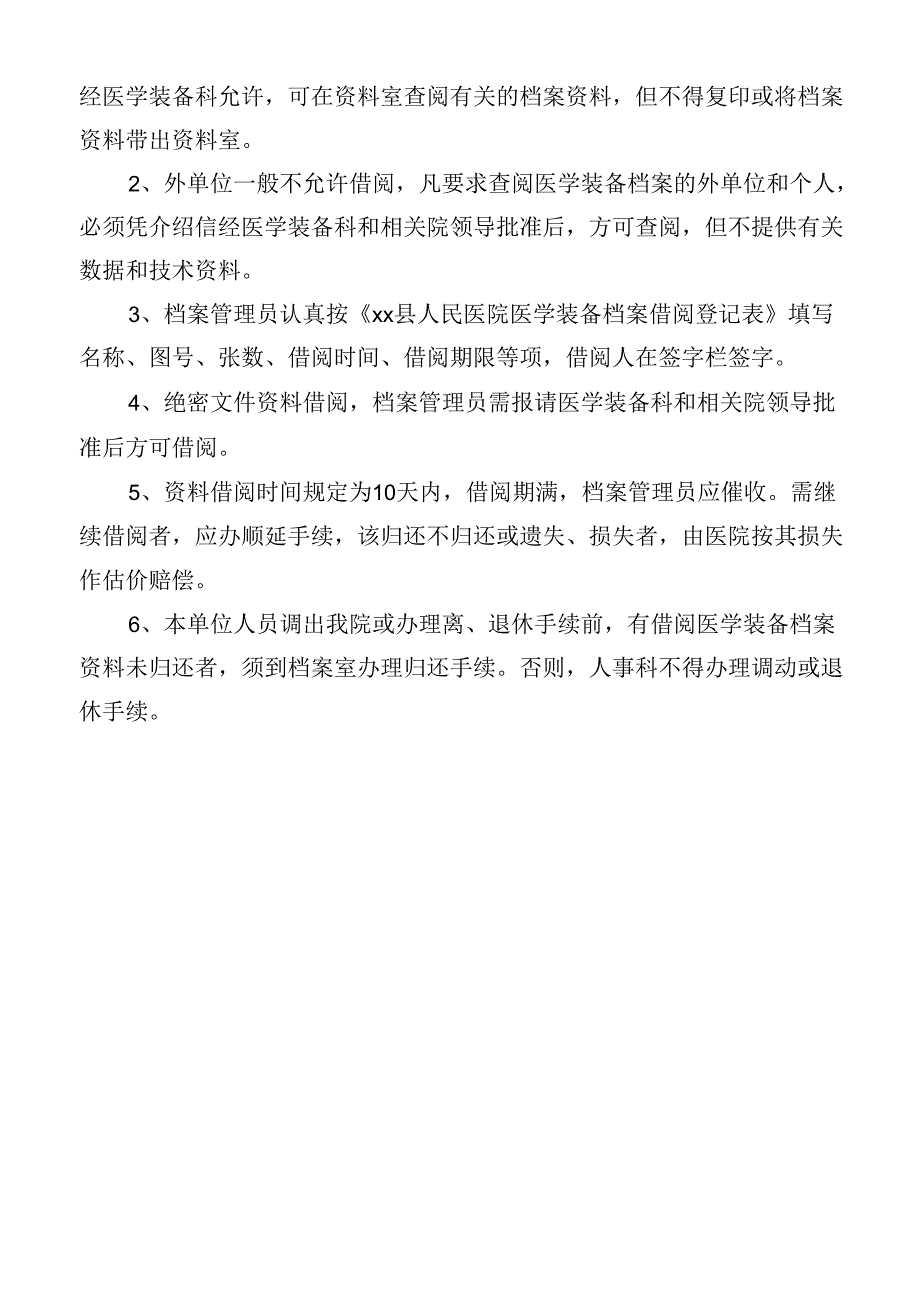 经医学装备科允许，可在资料室查阅有关的档案资料，但不得复印或将档案资料带出资料室。

2、外单位一般不允许借阅，凡要求查阅医学装备档案的外单位和个人，必须凭介绍信经医学装备科和相关院领导批准后，方可查阅，但不提供有关数据和技术资料。

3、档案管理员认真按《xx县人民医院医学装备档案借阅登记表》填写名称、图号、张数、借阅时间、借阅期限等项，借阅人在签字栏签字。

4、绝密文件资料借阅，档案管理员需报请医学装备科和相关院领导批准后方可借阅。

5、资料借阅时间规定为10天内，借阅期满，档案管理员应催收。需继续借阅者，应办顺延手续，该归还不归还或遗失、损失者，由医院按其损失作估价赔偿。

6、本单位人员调出我院或办理离、退休手续前，有借阅医学装备档案资料未归还者，须到档案室办理归还手续。否则，人事科不得办理调动或退休手续。